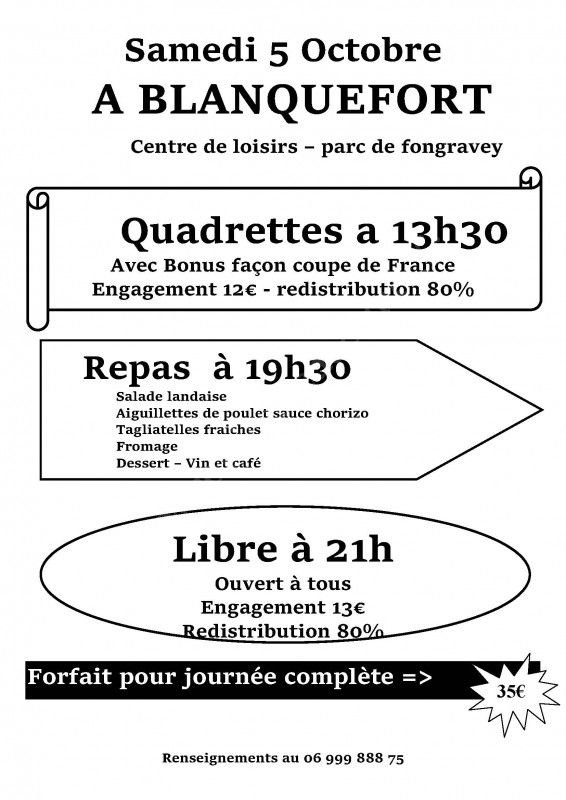 Samedi 5 Octobre
A BLANQUEFORT

Centre de loisirs – parc de fongravey

Quadrettes a 13h30

Avec Bonus façon coupe de France
Engagement 12€ - redistribution 80%

Repas à 19h30

Salade landaise
Aiguillettes de poulet sauce chorizo
Tagliatelles fraiches
Fromage
Dessert – Vin et café

Libre à 21h

Ouvert à tous
Engagement 13€
Redistribution 80%

Forfait pour journée complète =>

35€

Renseignements au 06 999 888 75